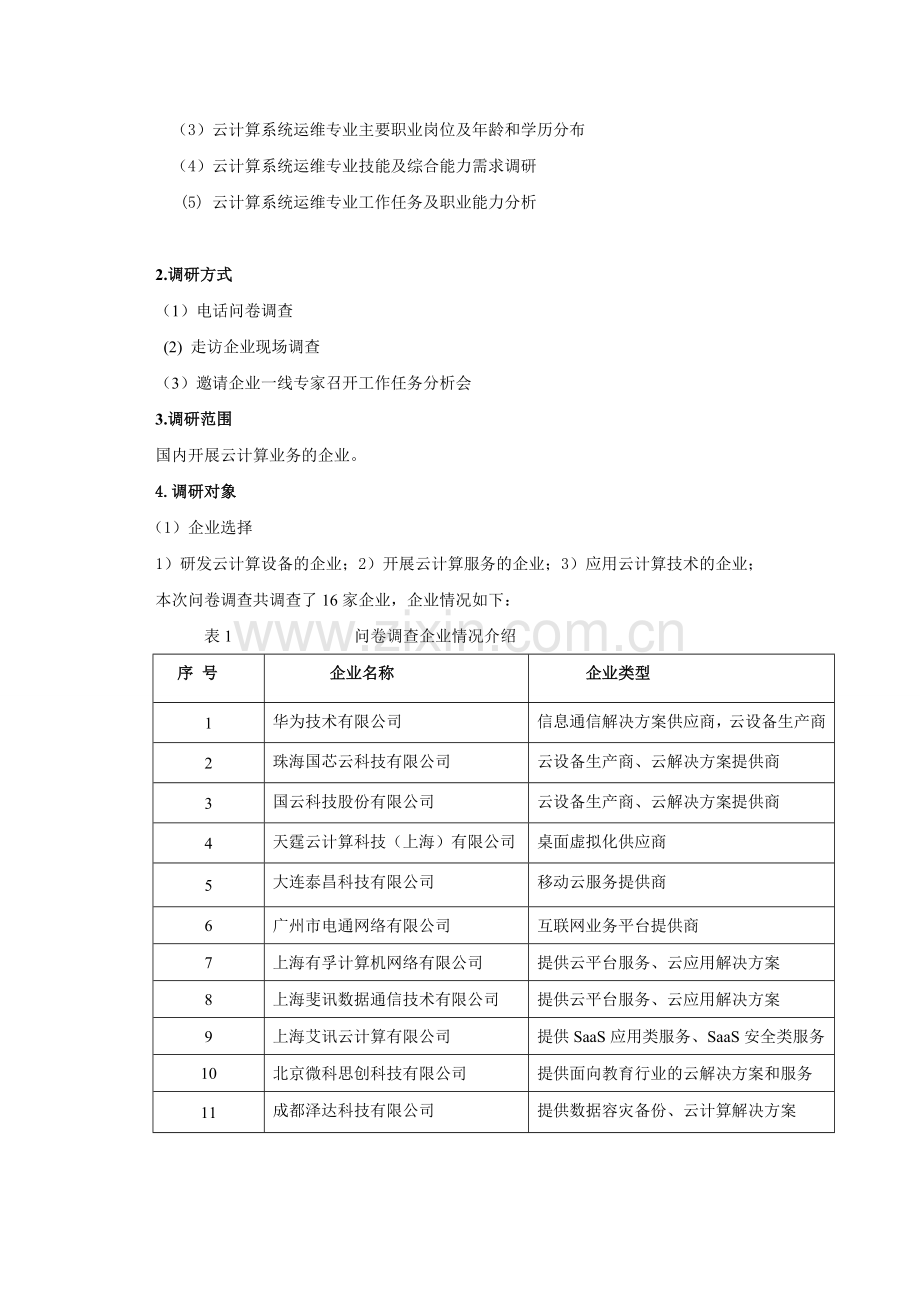 （3）云计算系统运维专业主要职业岗位及年龄和学历分布

（4）云计算系统运维专业技能及综合能力需求调研

(5) 云计算系统运维专业工作任务及职业能力分析

2.调研方式

（1）电话问卷调查

(2) 走访企业现场调查

（3）邀请企业一线专家召开工作任务分析会

3.调研范围

国内开展云计算业务的企业。

4. 调研对象

（1）企业选择

1）研发云计算设备的企业；2）开展云计算服务的企业；3）应用云计算技术的企业；

本次问卷调查共调查了 16 家企业，企业情况如下：

表 1 问卷调查企业情况介绍

www.zixin.com.cn

| 序 号 | 企业名称 | 企业类型 |
|---|---|---|
| 1 | 华为技术有限公司 | 信息通信解决方案供应商，云设备生产商 |
| 2 | 珠海国芯云科技有限公司 | 云设备生产商、云解决方案提供商 |
| 3 | 国云科技股份有限公司 | 云设备生产商、云解决方案提供商 |
| 4 | 天霆云计算科技（上海）有限公司 | 桌面虚拟化供应商 |
| 5 | 大连泰昌科技有限公司 | 移动云服务提供商 |
| 6 | 广州市电通网络有限公司 | 互联网业务平台提供商 |
| 7 | 上海有孚计算机网络有限公司 | 提供云平台服务、云应用解决方案 |
| 8 | 上海斐讯数据通信技术有限公司 | 提供云平台服务、云应用解决方案 |
| 9 | 上海艾讯云计算有限公司 | 提供 SaaS 应用类服务、SaaS 安全类服务 |
| 10 | 北京微科思创科技有限公司 | 提供面向教育行业的云解决方案和服务 |
| 11 | 成都泽达科技有限公司 | 提供数据容灾备份、云计算解决方案 |